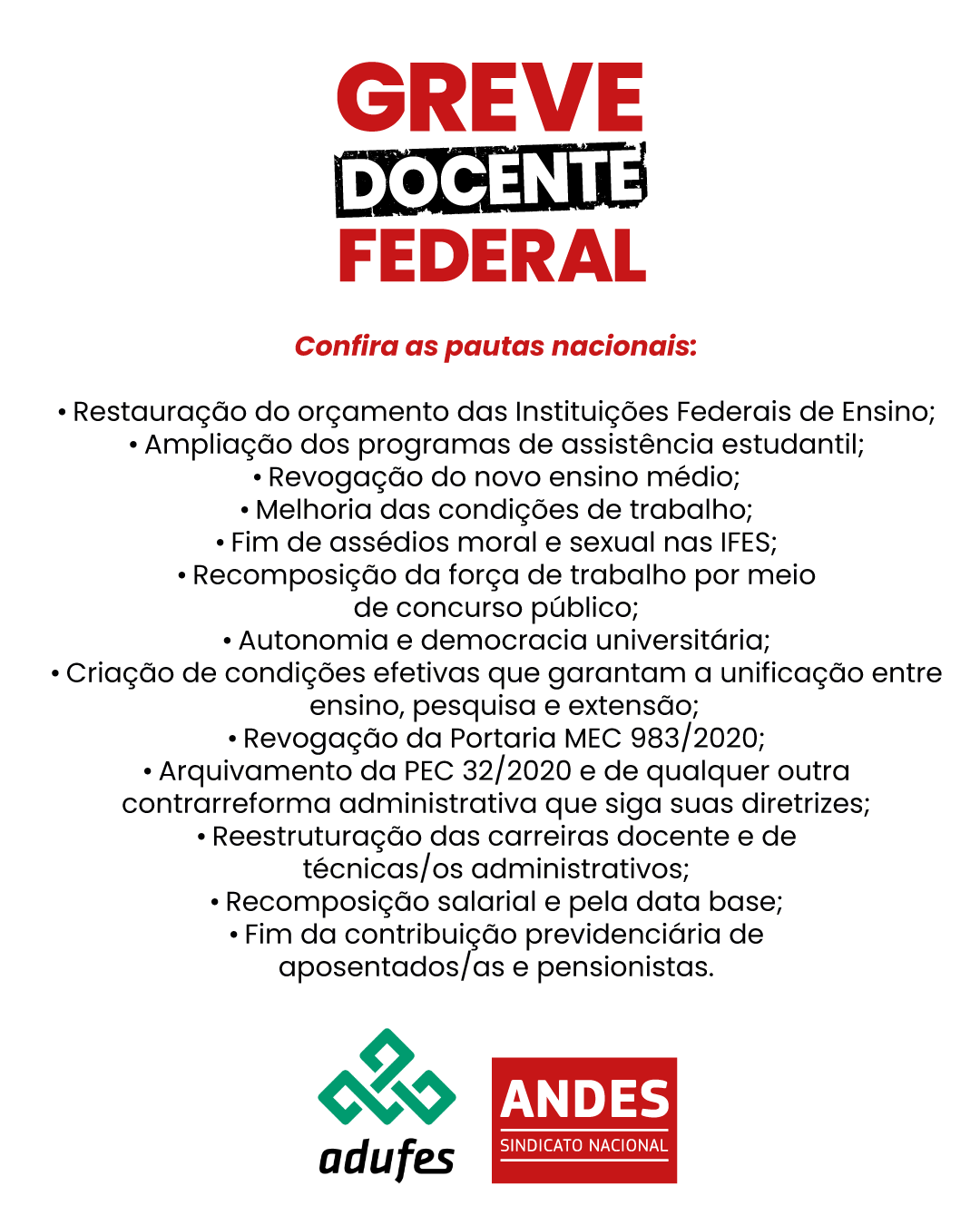 GREVE
DOCENTE
FEDERAL

Confira as pautas nacionais:

• Restauração do orçamento das Instituições Federais de Ensino;
• Ampliação dos programas de assistência estudantil;
• Revogação do novo ensino médio;
• Melhoria das condições de trabalho;
• Fim de assédios moral e sexual nas IFES;
• Recomposição da força de trabalho por meio de concurso público;
• Autonomia e democracia universitária;
• Criação de condições efetivas que garantam a unificação entre ensino, pesquisa e extensão;
• Revogação da Portaria MEC 983/2020;
• Arquivamento da PEC 32/2020 e de qualquer outra contrarreforma administrativa que siga suas diretrizes;
• Reestruturação das carreiras docente e de técnicas/os administrativos;
• Recomposição salarial e pela data base;
• Fim da contribuição previdenciária de aposentados/as e pensionistas.

adufes

ANDES
SINDICATO NACIONAL